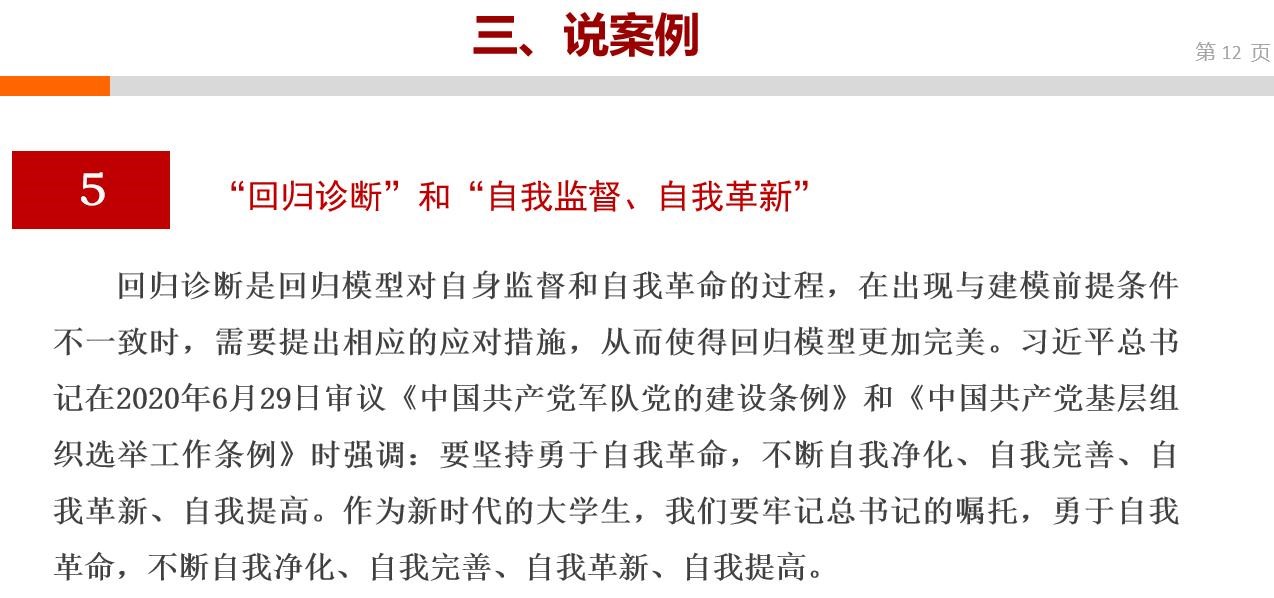 三、说案例

第 12 页

5

“回归诊断”和“自我监督、自我革新”

回归诊断是回归模型对自身监督和自我革命的过程，在出现与建模前提条件不一致时，需要提出相应的应对措施，从而使得回归模型更加完美。习近平总书记在2020年6月29日审议《中国共产党军队党的建设条例》和《中国共产党基层组织选举工作条例》时强调：要坚持勇于自我革命，不断自我净化、自我完善、自我革新、自我提高。作为新时代的大学生，我们要牢记总书记的嘱托，勇于自我革命，不断自我净化、自我完善、自我革新、自我提高。